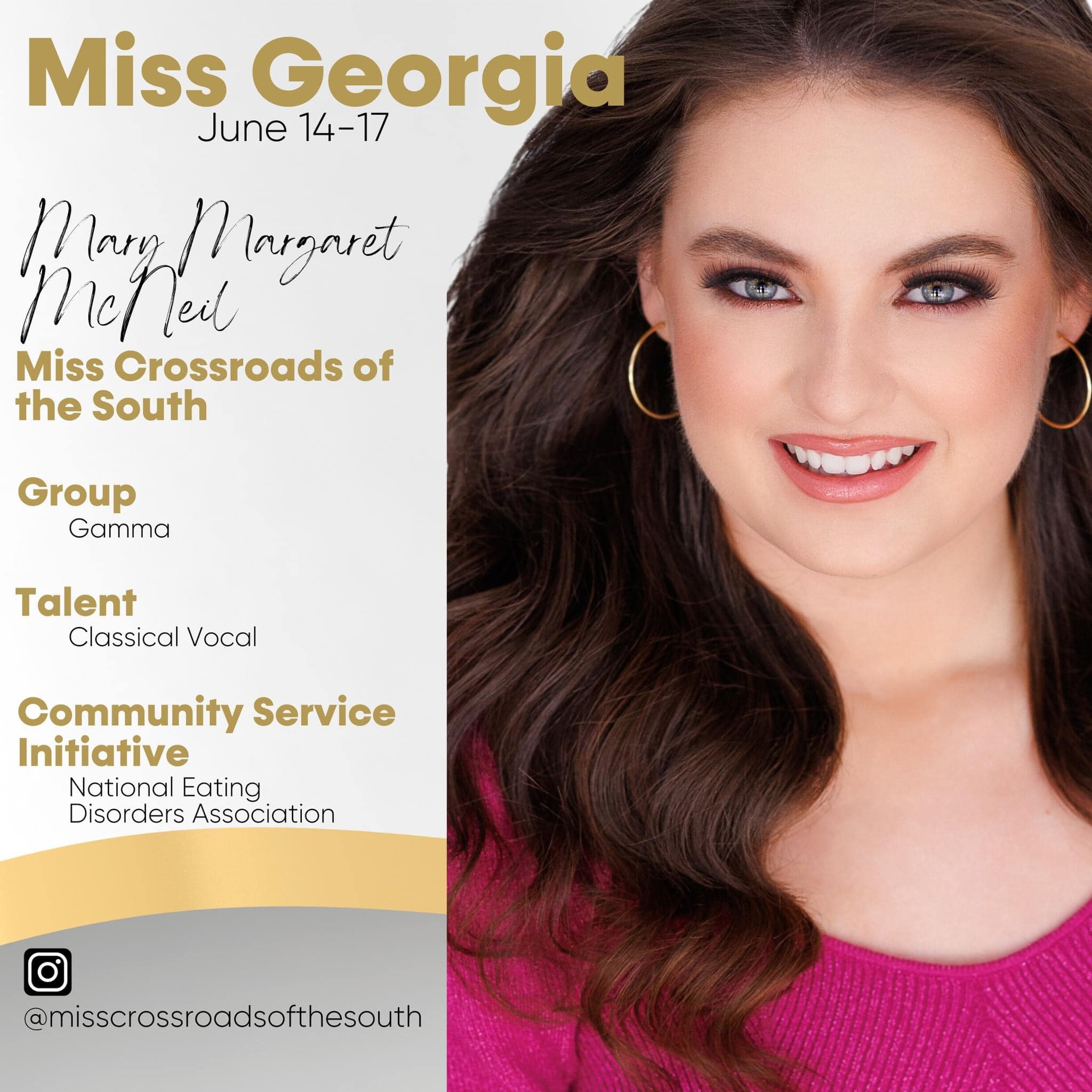 Miss Georgia
June 14-17

Mary Margaret
McNeil

Miss Crossroads of the South

Group
Gamma

Talent
Classical Vocal

Community Service Initiative
National Eating Disorders Association

@misscrossroadsofthesouth